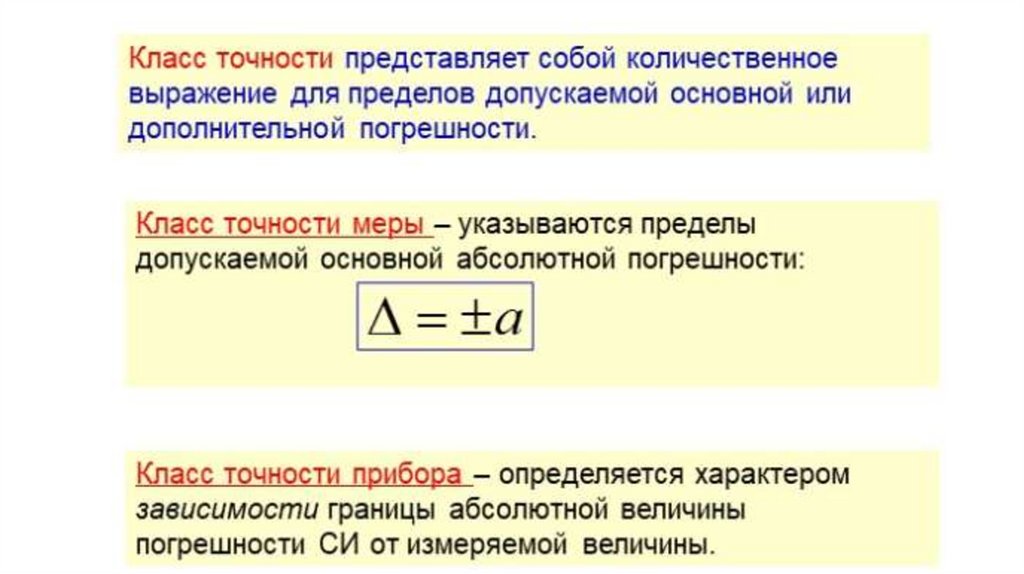 Класс точности представляет собой количественное выражение для пределов допускаемой основной или дополнительной погрешности.

Класс точности меры – указываются пределы допускаемой основной абсолютной погрешности:

$\Delta = \pm a$

Класс точности прибора – определяется характером зависимости границы абсолютной величины погрешности СИ от измеряемой величины.